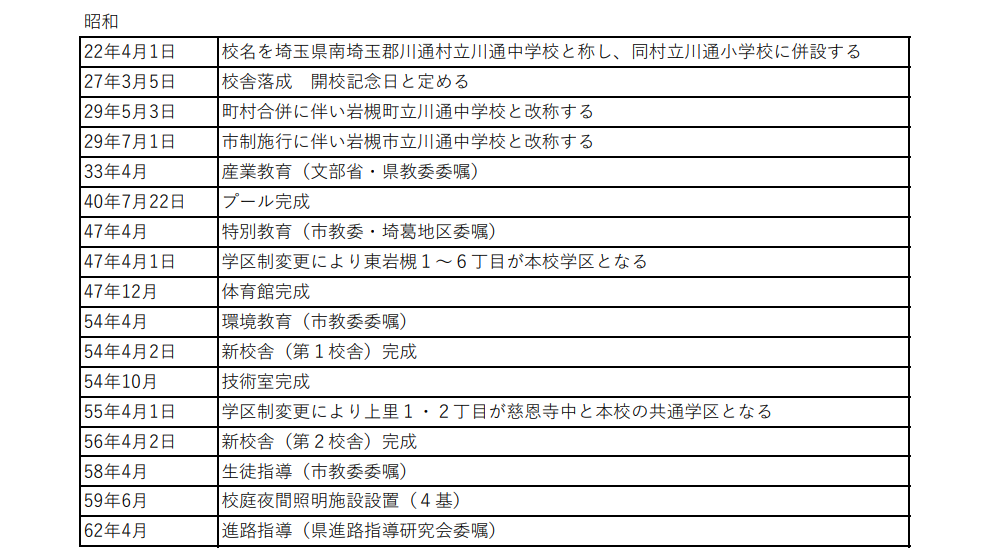 昭和

| | |
|---|---|
| 22年4月1日 | 校名を埼玉県南埼玉郡川通村立川通中学校と称し、同村立川通小学校に併設する |
| 27年3月5日 | 校舎落成　開校記念日と定める |
| 29年5月3日 | 町村合併に伴い岩槻町立川通中学校と改称する |
| 29年7月1日 | 市制施行に伴い岩槻市立川通中学校と改称する |
| 33年4月 | 産業教育（文部省・県教委委嘱） |
| 40年7月22日 | プール完成 |
| 47年4月 | 特別教育（市教委・埼葛地区委嘱） |
| 47年4月1日 | 学区制変更により東岩槻１～６丁目が本校学区となる |
| 47年12月 | 体育館完成 |
| 54年4月 | 環境教育（市教委委嘱） |
| 54年4月2日 | 新校舎（第１校舎）完成 |
| 54年10月 | 技術室完成 |
| 55年4月1日 | 学区制変更により上里１・２丁目が慈恩寺中と本校の共通学区となる |
| 56年4月2日 | 新校舎（第２校舎）完成 |
| 58年4月 | 生徒指導（市教委委嘱） |
| 59年6月 | 校庭夜間照明施設設置（４基） |
| 62年4月 | 進路指導（県進路指導研究会委嘱） |